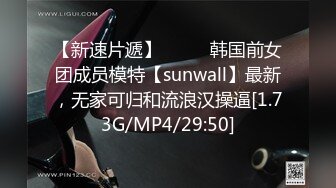 WWW.LIGUI.COM

【新速片遞】　　　韩国前女团成员模特【sunwall】最新，无家可归和流浪汉操逼[1.73G/MP4/29:50]

WWW.PIN123.CC